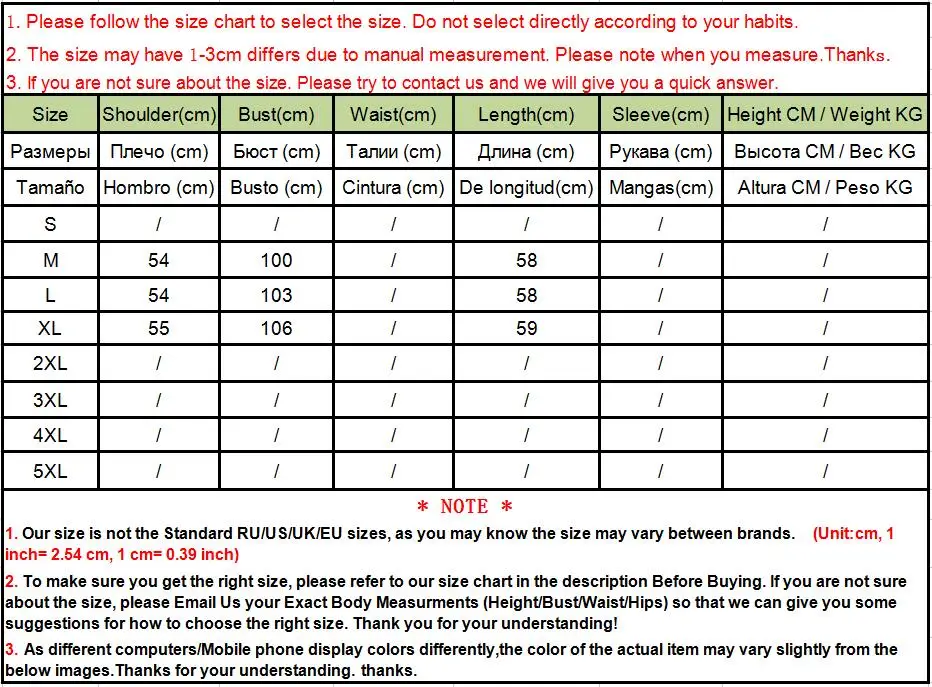 1. Please follow the size chart to select the size. Do not select directly according to your habits.

2. The size may have 1-3cm differs due to manual measurement. Please note when you measure.Thanks.

3. If you are not sure about the size. Please try to contact us and we will give you a quick answer.

| Size | Shoulder(cm) | Bust(cm) | Waist(cm) | Length(cm) | Sleeve(cm) | Height CM / Weight KG |
|---|---|---|---|---|---|---|
| Размеры | Плечо (cm) | Бюст (cm) | Талии (cm) | Длина (cm) | Рукава (cm) | Высота CM / Вес KG |
| Tamaño | Hombro (cm) | Busto (cm) | Cintura (cm) | De longitud(cm) | Mangas(cm) | Altura CM / Peso KG |
| S | / | / | / | / | / | / |
| M | 54 | 100 | / | 58 | / | / |
| L | 54 | 103 | / | 58 | / | / |
| XL | 55 | 106 | / | 59 | / | / |
| 2XL | / | / | / | / | / | / |
| 3XL | / | / | / | / | / | / |
| 4XL | / | / | / | / | / | / |
| 5XL | / | / | / | / | / | / |

* NOTE *

1. Our size is not the Standard RU/US/UK/EU sizes, as you may know the size may vary between brands. (Unit:cm, 1 inch= 2.54 cm, 1 cm= 0.39 inch)

2. To make sure you get the right size, please refer to our size chart in the description Before Buying. If you are not sure about the size, please Email Us your Exact Body Measurments (Height/Bust/Waist/Hips) so that we can give you some suggestions for how to choose the right size. Thank you for your understanding!

3. As different computers/Mobile phone display colors differently,the color of the actual item may vary slightly from the below images.Thanks for your understanding. thanks.